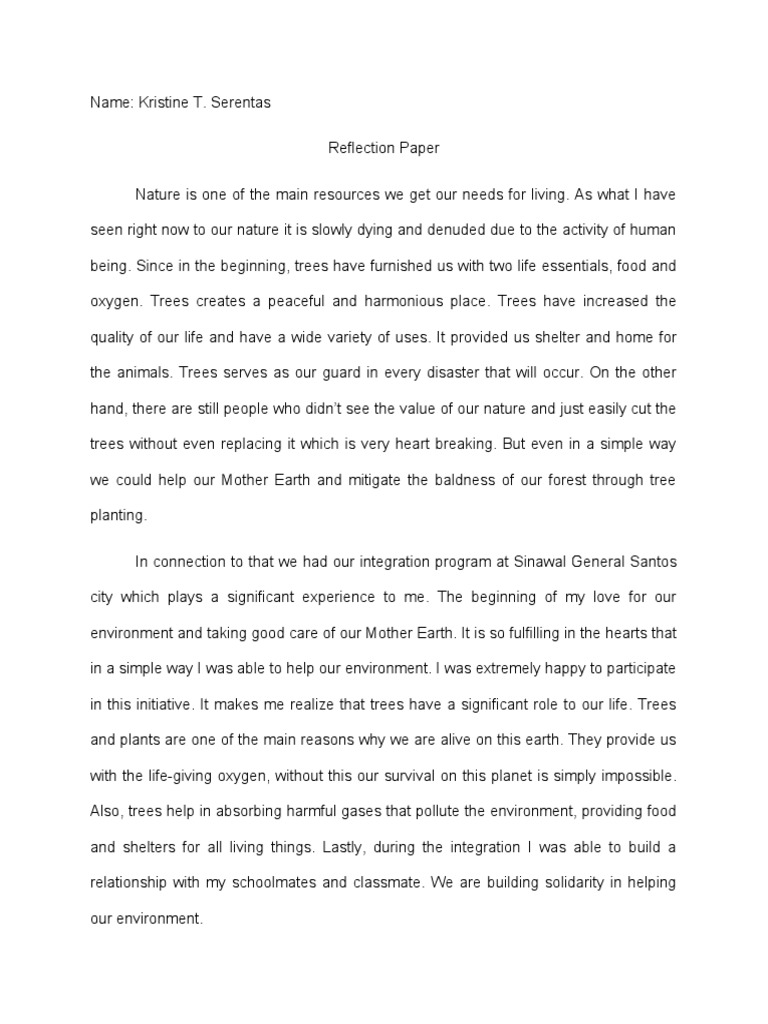 Name: Kristine T. Serentas

Reflection Paper

Nature is one of the main resources we get our needs for living. As what I have seen right now to our nature it is slowly dying and denuded due to the activity of human being. Since in the beginning, trees have furnished us with two life essentials, food and oxygen. Trees creates a peaceful and harmonious place. Trees have increased the quality of our life and have a wide variety of uses. It provided us shelter and home for the animals. Trees serves as our guard in every disaster that will occur. On the other hand, there are still people who didn't see the value of our nature and just easily cut the trees without even replacing it which is very heart breaking. But even in a simple way we could help our Mother Earth and mitigate the baldness of our forest through tree planting.

In connection to that we had our integration program at Sinawal General Santos city which plays a significant experience to me. The beginning of my love for our environment and taking good care of our Mother Earth. It is so fulfilling in the hearts that in a simple way I was able to help our environment. I was extremely happy to participate in this initiative. It makes me realize that trees have a significant role to our life. Trees and plants are one of the main reasons why we are alive on this earth. They provide us with the life-giving oxygen, without this our survival on this planet is simply impossible. Also, trees help in absorbing harmful gases that pollute the environment, providing food and shelters for all living things. Lastly, during the integration I was able to build a relationship with my schoolmates and classmate. We are building solidarity in helping our environment.